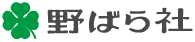 野ばら社